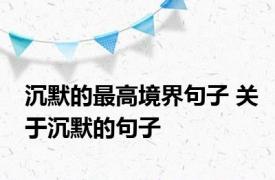 沉默的最高境界句子 关于沉默的句子